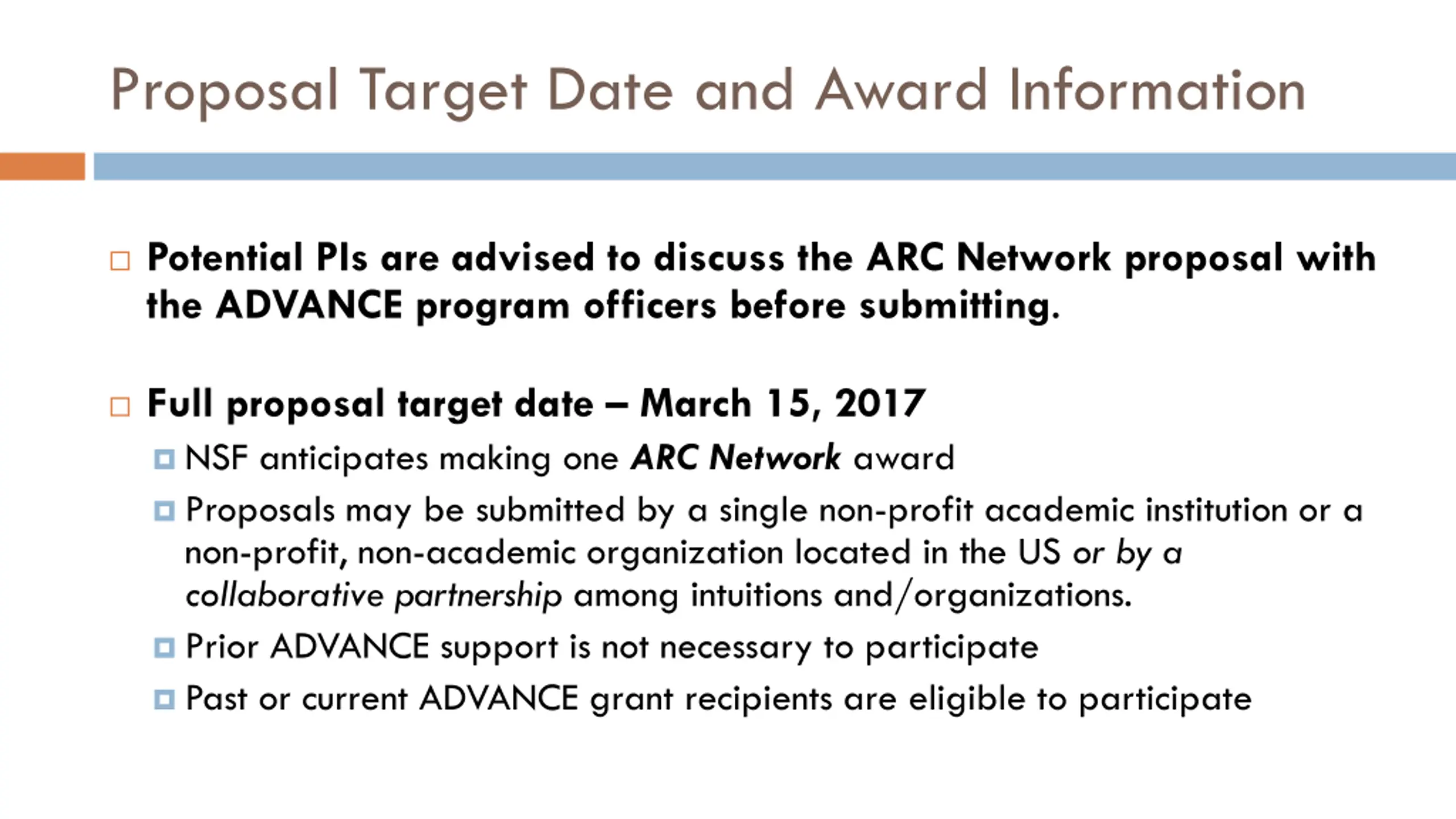 Proposal Target Date and Award Information

Potential PIs are advised to discuss the ARC Network proposal with the ADVANCE program officers before submitting.

Full proposal target date – March 15, 2017

NSF anticipates making one ARC Network award

Proposals may be submitted by a single non-profit academic institution or a non-profit, non-academic organization located in the US or by a collaborative partnership among intuitions and/organizations.

Prior ADVANCE support is not necessary to participate

Past or current ADVANCE grant recipients are eligible to participate